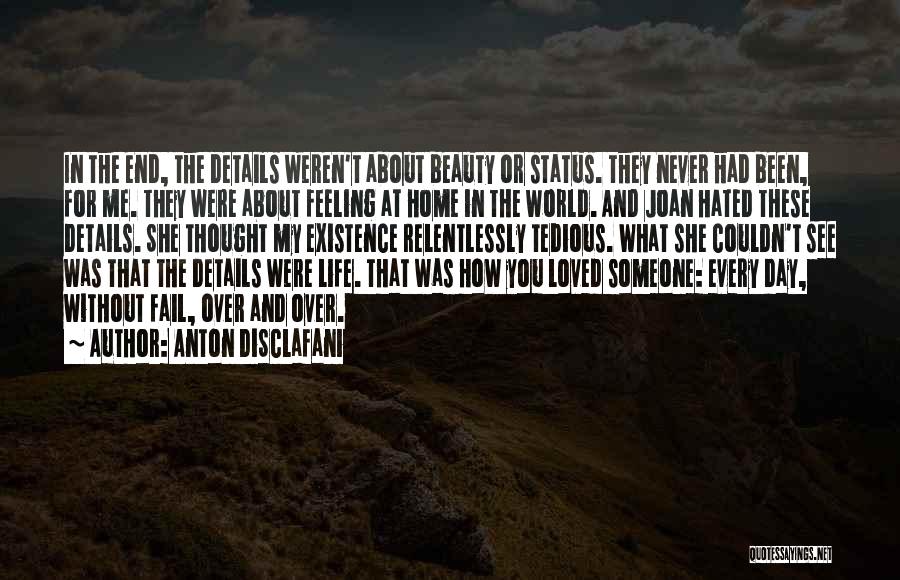 IN THE END, THE DETAILS WEREN'T ABOUT BEAUTY OR STATUS. THEY NEVER HAD BEEN, FOR ME. THEY WERE ABOUT FEELING AT HOME IN THE WORLD. AND JOAN HATED THESE DETAILS. SHE THOUGHT MY EXISTENCE RELENTLESSLY TEDIOUS. WHAT SHE COULDN'T SEE WAS THAT THE DETAILS WERE LIFE. THAT WAS HOW YOU LOVED SOMEONE: EVERY DAY, WITHOUT FAIL, OVER AND OVER.
~ AUTHOR: ANTON DISCLAFANI

QUOTESSAYINGS.NET